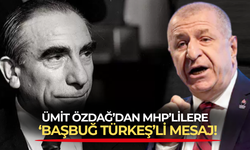 ÜMİT ÖZDAĞ'DAN MHP'LİLERE
'BAŞBUĞ TÜRKEŞ'Lİ MESAJ!